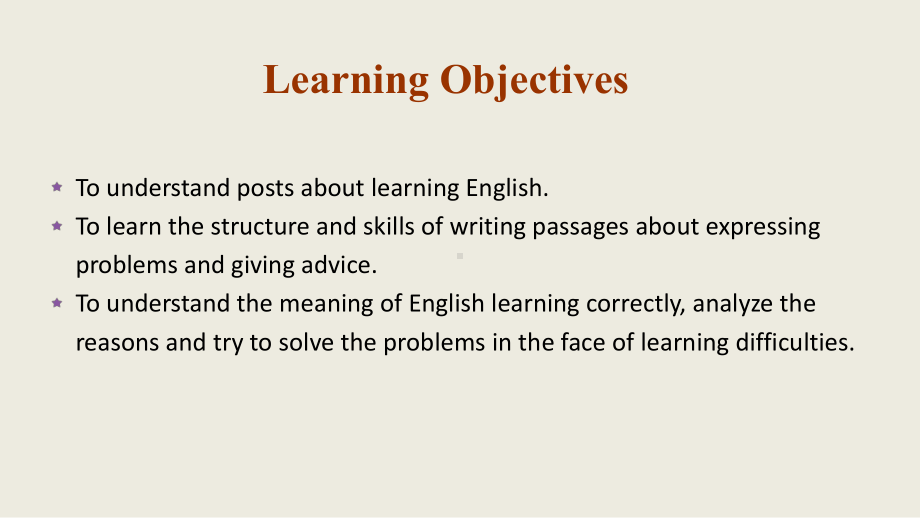 Learning Objectives

★ To understand posts about learning English.
★ To learn the structure and skills of writing passages about expressing problems and giving advice.
★ To understand the meaning of English learning correctly, analyze the reasons and try to solve the problems in the face of learning difficulties.